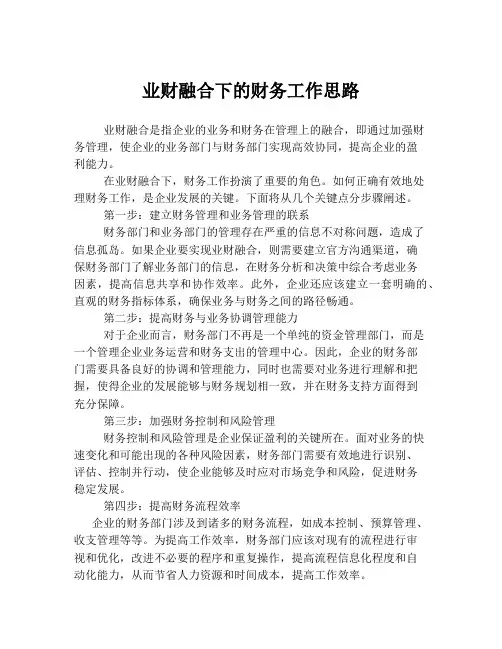 业财融合下的财务工作思路

业财融合是指企业的业务和财务在管理上的融合，即通过加强财务管理，使企业的业务部门与财务部门实现高效协同，提高企业的盈利能力。

在业财融合下，财务工作扮演了重要的角色。如何正确有效地处理财务工作，是企业发展的关键。下面将从几个关键点分步骤阐述。

第一步：建立财务管理和业务管理的联系

财务部门和业务部门的管理存在严重的信息不对称问题，造成了信息孤岛。如果企业要实现业财融合，则需要建立官方沟通渠道，确保财务部门了解业务部门的信息，在财务分析和决策中综合考虑业务因素，提高信息共享和协作效率。此外，企业还应该建立一套明确的、直观的财务指标体系，确保业务与财务之间的路径畅通。

第二步：提高财务与业务协调管理能力

对于企业而言，财务部门不再是一个单纯的资金管理部门，而是一个管理企业业务运营和财务支出的管理中心。因此，企业的财务部门需要具备良好的协调和管理能力，同时也需要对业务进行理解和把握，使得企业的发展能够与财务规划相一致，并在财务支持方面得到充分保障。

第三步：加强财务控制和风险管理

财务控制和风险管理是企业保证盈利的关键所在。面对业务的快速变化和可能出现的各种风险因素，财务部门需要有效地进行识别、评估、控制并行动，使企业能够及时应对市场竞争和风险，促进财务稳定发展。

第四步：提高财务流程效率

企业的财务部门涉及到诸多的财务流程，如成本控制、预算管理、收支管理等等。为提高工作效率，财务部门应该对现有的流程进行审视和优化，改进不必要的程序和重复操作，提高流程信息化程度和自动化能力，从而节省人力资源和时间成本，提高工作效率。